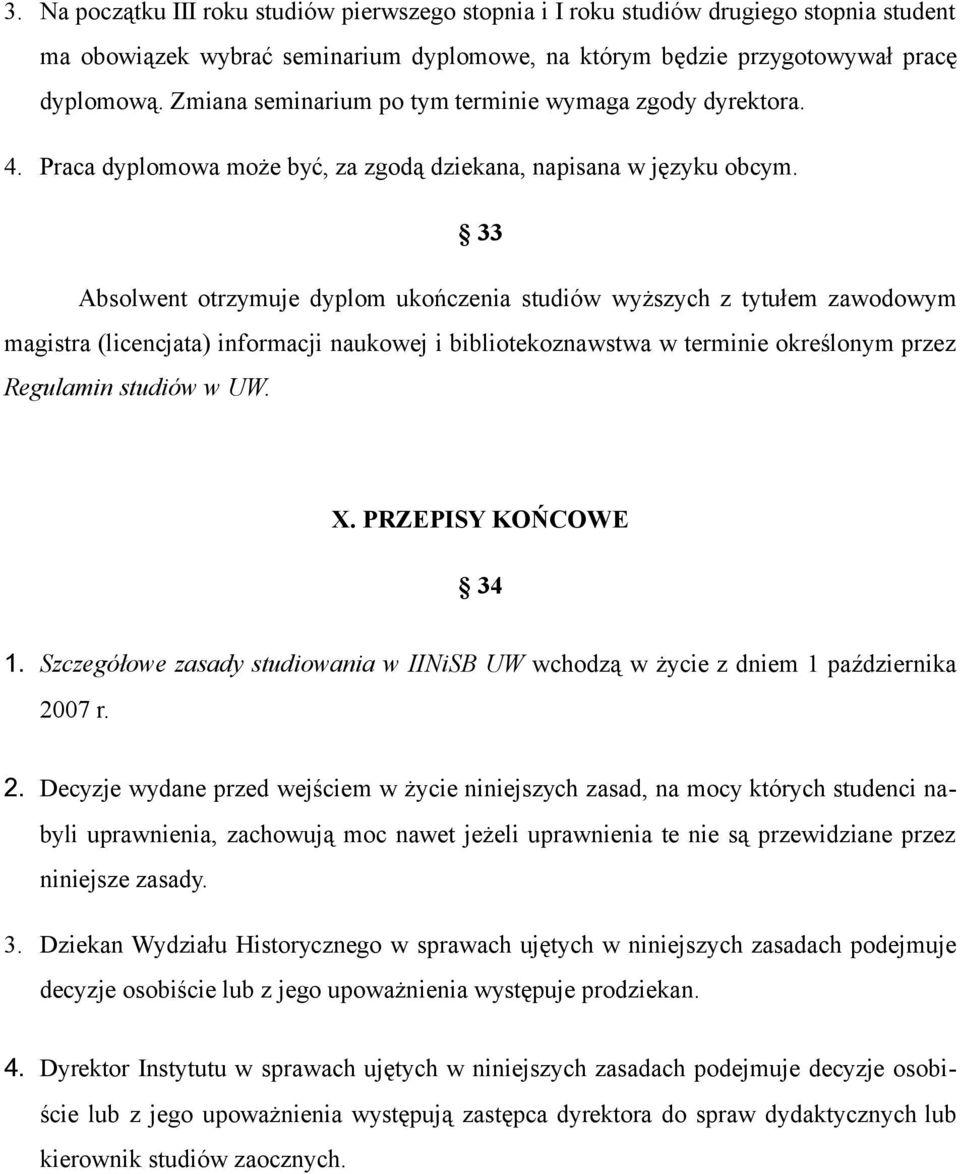 3. Na początku III roku studiów pierwszego stopnia i I roku studiów drugiego stopnia student ma obowiązek wybrać seminarium dyplomowe, na którym będzie przygotowywał pracę dyplomową. Zmiana seminarium po tym terminie wymaga zgody dyrektora.

4. Praca dyplomowa może być, za zgodą dziekana, napisana w języku obcym.

§ 33

Absolwent otrzymuje dyplom ukończenia studiów wyższych z tytułem zawodowym magistra (licencjata) informacji naukowej i bibliotekoznawstwa w terminie określonym przez Regulamin studiów w UW.

X. PRZEPISY KOŃCOWE

§ 34

1. Szczegółowe zasady studiowania w IINiSB UW wchodzą w życie z dniem 1 października 2007 r.

2. Decyzje wydane przed wejściem w życie niniejszych zasad, na mocy których studenci nabyli uprawnienia, zachowują moc nawet jeżeli uprawnienia te nie są przewidziane przez niniejsze zasady.

3. Dziekan Wydziału Historycznego w sprawach ujętych w niniejszych zasadach podejmuje decyzje osobiście lub z jego upoważnienia występuje prodziekan.

4. Dyrektor Instytutu w sprawach ujętych w niniejszych zasadach podejmuje decyzje osobiście lub z jego upoważnienia występują zastępca dyrektora do spraw dydaktycznych lub kierownik studiów zaocznych.